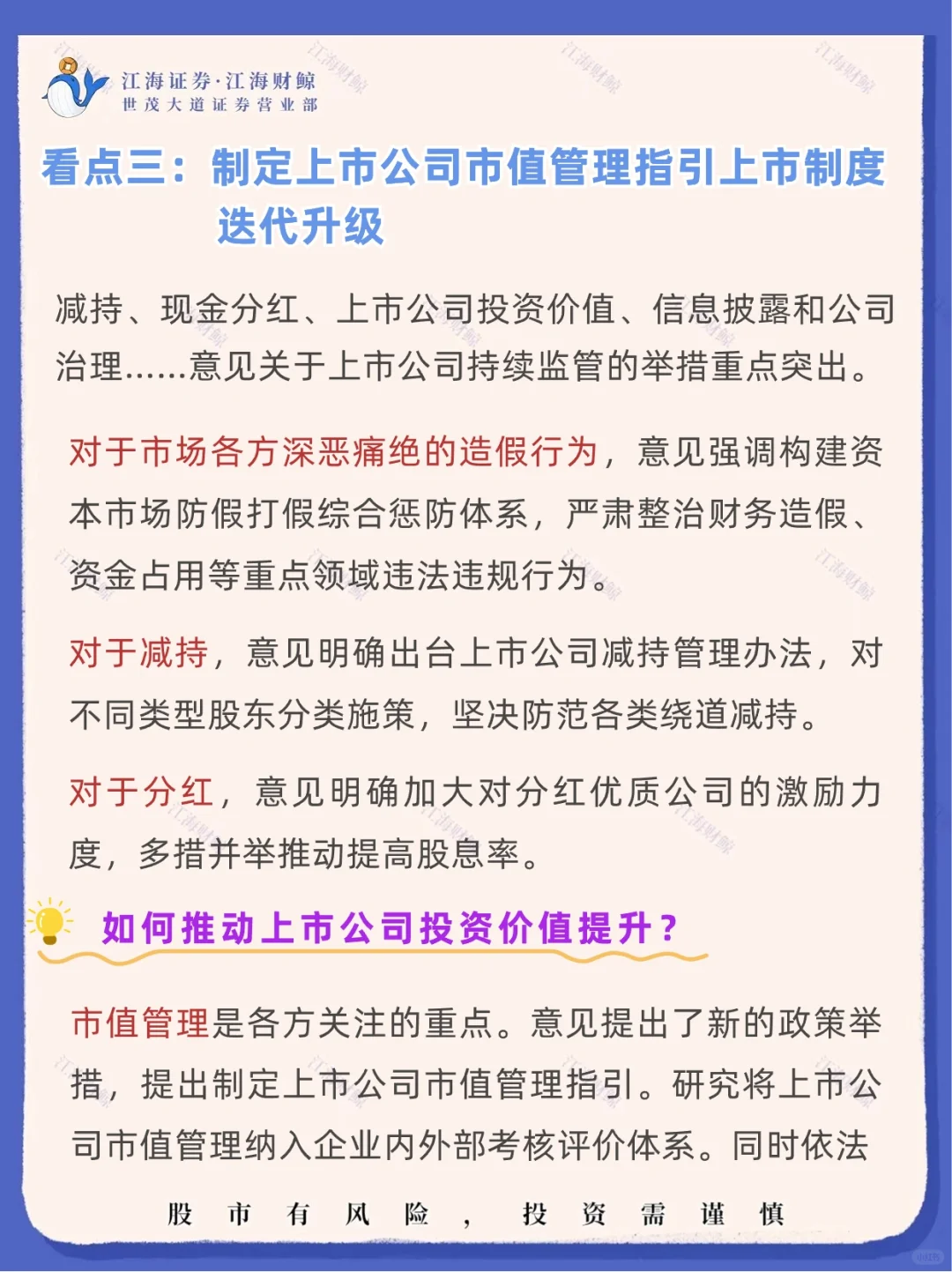 江海证券·江海财鲸
世茂大道证券营业部

看点三：制定上市公司市值管理指引上市制度迭代升级

减持、现金分红、上市公司投资价值、信息披露和公司治理……意见关于上市公司持续监管的举措重点突出。

对于市场各方深恶痛绝的造假行为，意见强调构建资本市场防假打假综合惩防体系，严肃整治财务造假、资金占用等重点领域违法违规行为。

对于减持，意见明确出台上市公司减持管理办法，对不同类型股东分类施策，坚决防范各类绕道减持。

对于分红，意见明确加大对分红优质公司的激励力度，多措并举推动提高股息率。

如何推动上市公司投资价值提升？

市值管理是各方关注的重点。意见提出了新的政策举措，提出制定上市公司市值管理指引。研究将上市公司市值管理纳入企业内外部考核评价体系。同时依法

股市有风险，投资需谨慎